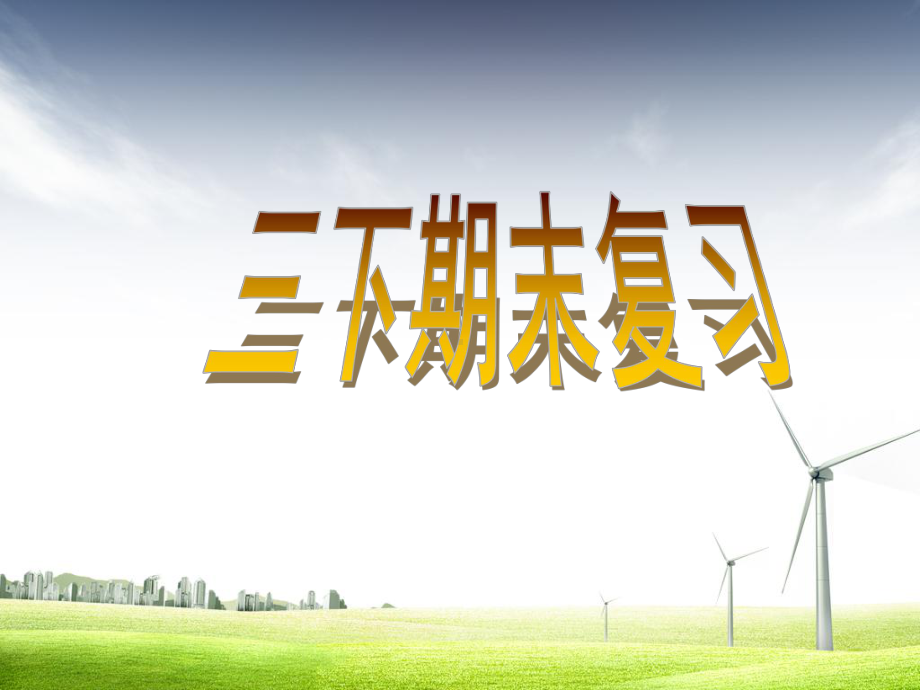 三下期末复习